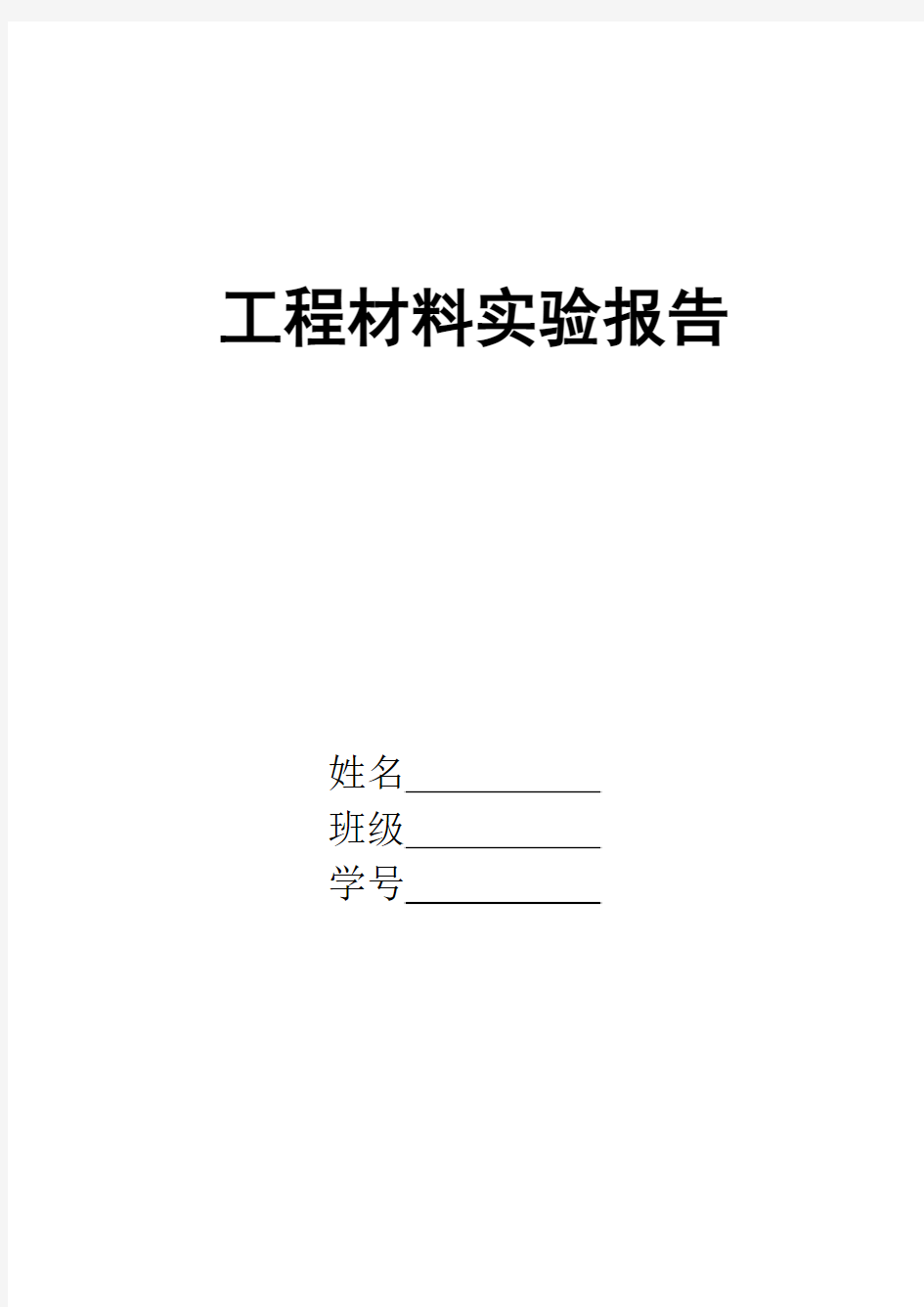 工程材料实验报告

姓名____________
班级____________
学号____________